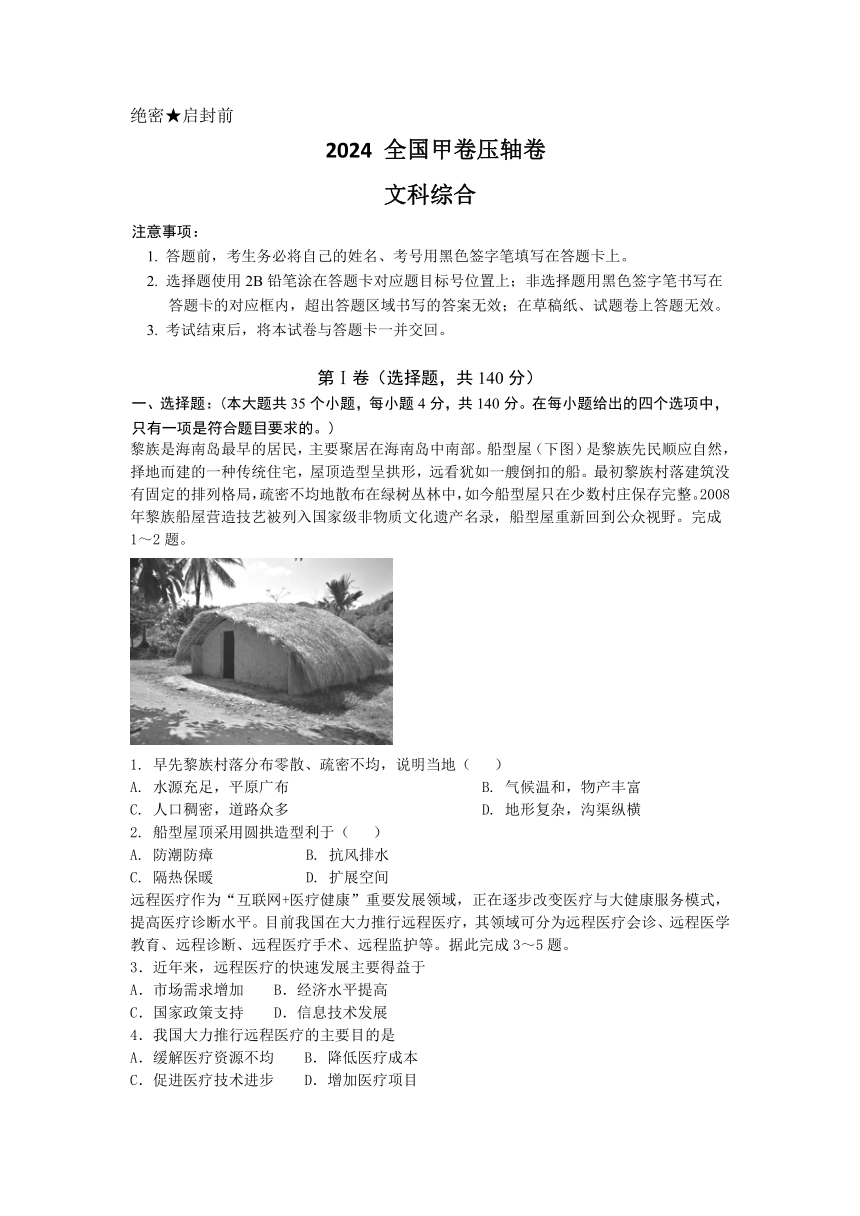 绝密★启封前

2024 全国甲卷压轴卷

文科综合

注意事项：

1. 答题前，考生务必将自己的姓名、考号用黑色签字笔填写在答题卡上。
2. 选择题使用 2B 铅笔涂在答题卡对应题目标号位置上；非选择题用黑色签字笔书写在答题卡的对应框内，超出答题区域书写的答案无效；在草稿纸、试题卷上答题无效。
3. 考试结束后，将本试卷与答题卡一并交回。

第Ⅰ卷（选择题，共 140 分）

一、选择题：（本大题共 35 个小题，每小题 4 分，共 140 分。在每小题给出的四个选项中，只有一项是符合题目要求的。）

黎族是海南岛最早的居民，主要聚居在海南岛中南部。船型屋（下图）是黎族先民顺应自然，择地而建的一种传统住宅，屋顶造型呈拱形，远看犹如一艘倒扣的船。最初黎族村落建筑没有固定的排列格局，疏密不均地散布在绿树丛林中，如今船型屋只在少数村庄保存完整。2008 年黎族船屋营造技艺被列入国家级非物质文化遗产名录，船型屋重新回到公众视野。完成 1～2 题。

1. 早先黎族村落分布零散、疏密不均，说明当地（　　）
A. 水源充足，平原广布
B. 气候温和，物产丰富
C. 人口稠密，道路众多
D. 地形复杂，沟渠纵横

2. 船型屋顶采用圆拱造型利于（　　）
A. 防潮防瘴
B. 抗风排水
C. 隔热保暖
D. 扩展空间

远程医疗作为“互联网+医疗健康”重要发展领域，正在逐步改变医疗与大健康服务模式，提高医疗诊断水平。目前我国在大力推行远程医疗，其领域可分为远程医疗会诊、远程医学教育、远程诊断、远程医疗手术、远程监护等。据此完成 3～5 题。

3．近年来，远程医疗的快速发展主要得益于
A．市场需求增加
B．经济水平提高
C．国家政策支持
D．信息技术发展

4．我国大力推行远程医疗的主要目的是
A．缓解医疗资源不均
B．降低医疗成本
C．促进医疗技术进步
D．增加医疗项目